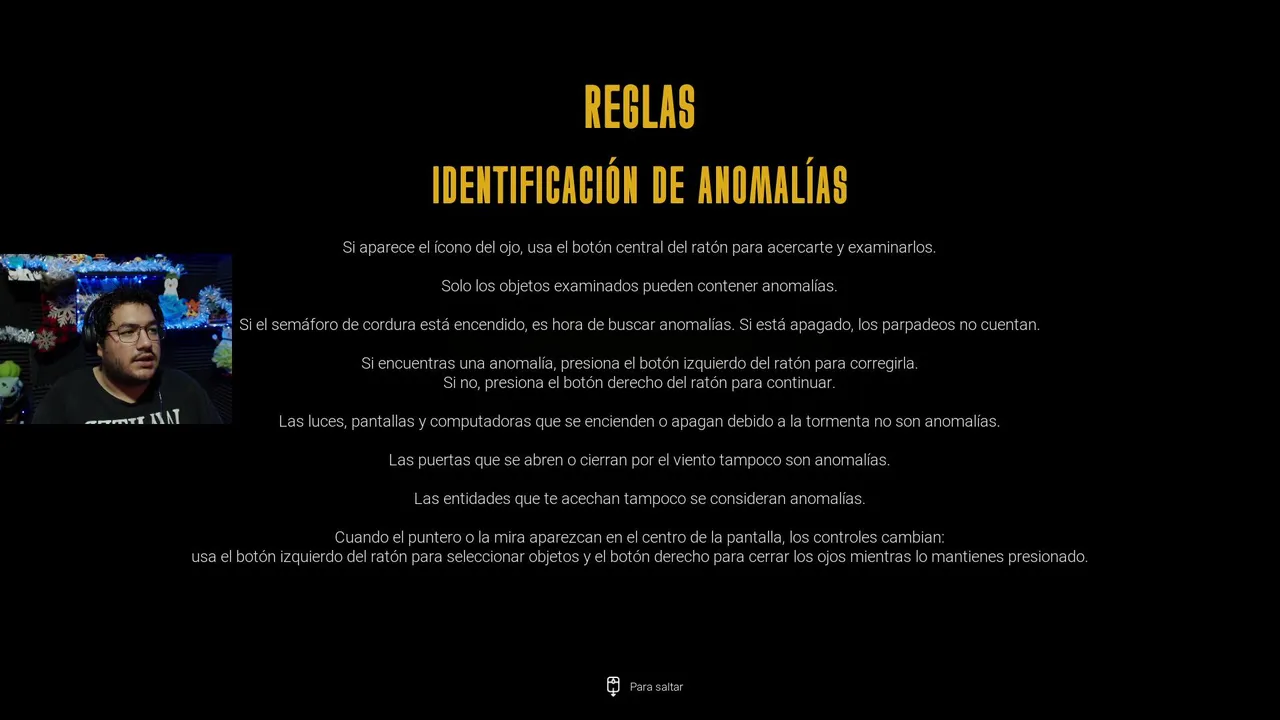 REGLAS

IDENTIFICACIÓN DE ANOMALÍAS

Si aparece el ícono del ojo, usa el botón central del ratón para acercarte y examinarlos.

Solo los objetos examinados pueden contener anomalías.

Si el semáforo de cordura está encendido, es hora de buscar anomalías. Si está apagado, los parpadeos no cuentan.

Si encuentras una anomalía, presiona el botón izquierdo del ratón para corregirla.
Si no, presiona el botón derecho del ratón para continuar.

Las luces, pantallas y computadoras que se encienden o apagan debido a la tormenta no son anomalías.

Las puertas que se abren o cierran por el viento tampoco son anomalías.

Las entidades que te acechan tampoco se consideran anomalías.

Cuando el puntero o la mira aparezcan en el centro de la pantalla, los controles cambian:
usa el botón izquierdo del ratón para seleccionar objetos y el botón derecho para cerrar los ojos mientras lo mantienes presionado.

Para saltar